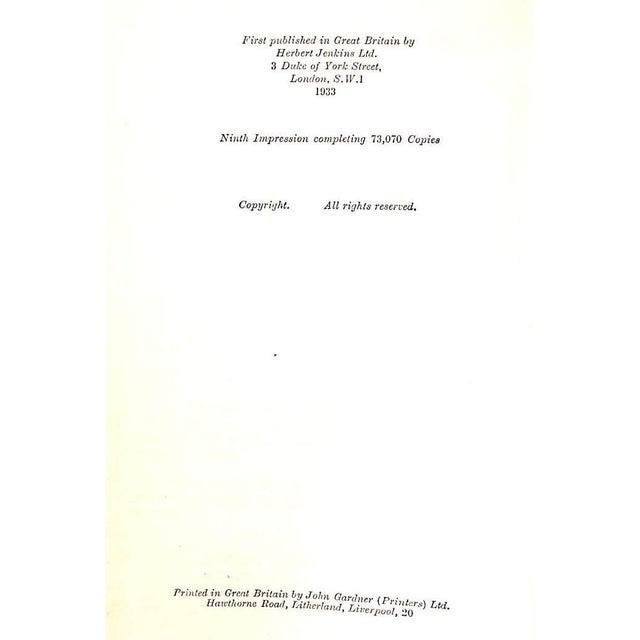 First published in Great Britain by
Herbert Jenkins Ltd.
3 Duke of York Street,
London, S.W.1
1933

Ninth Impression completing 73,070 Copies

Copyright. All rights reserved.

Printed in Great Britain by John Gardner (Printers) Ltd.
Hawthorne Road, Litherland, Liverpool, 20